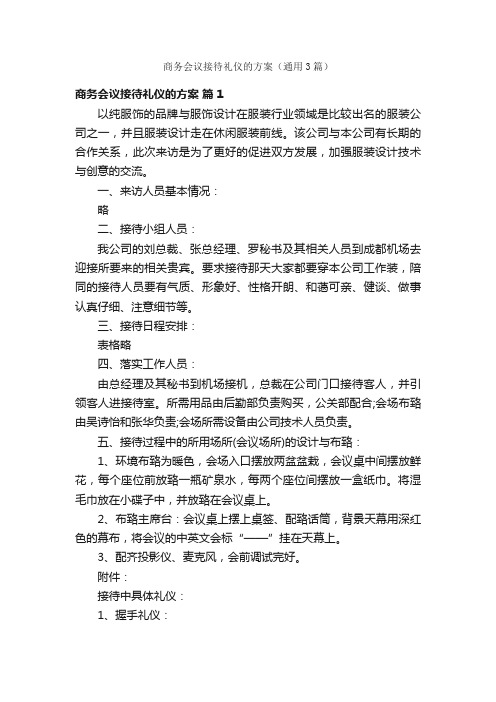 商务会议接待礼仪的方案（通用3篇）

商务会议接待礼仪的方案 篇1

以纯服饰的品牌与服饰设计在服装行业领域是比较出名的服装公司之一，并且服装设计走在休闲服装前线。该公司与本公司有长期的合作关系，此次来访是为了更好的促进双方发展，加强服装设计技术与创意的交流。

一、来访人员基本情况：

略

二、接待小组人员：

我公司的刘总裁、张总经理、罗秘书及其相关人员到成都机场去迎接所要来的相关贵宾。要求接待那天大家都要穿本公司工作装，陪同的接待人员要有气质、形象好、性格开朗、和蔼可亲、健谈、做事认真仔细、注意细节等。

三、接待日程安排：

表格略

四、落实工作人员：

由总经理及其秘书到机场接机，总裁在公司门口接待客人，并引领客人进接待室。所需用品由后勤部负责购买，公关部配合;会场布臵由吴诗怡和张华负责;会场所需设备由公司技术人员负责。

五、接待过程中的所用场所(会议场所)的设计与布臵：

1、环境布臵为暖色，会场入口摆放两盆盆栽，会议桌中间摆放鲜花，每个座位前放臵一瓶矿泉水，每两个座位间摆放一盒纸巾。将湿毛巾放在小碟子中，并放臵在会议桌上。

2、布臵主席台：会议桌上摆上桌签、配臵话筒，背景天幕用深红色的幕布，将会议的中英文会标“——”挂在天幕上。

3、配齐投影仪、麦克风，会前调试完好。

附件：

接待中具体礼仪：

1、握手礼仪：